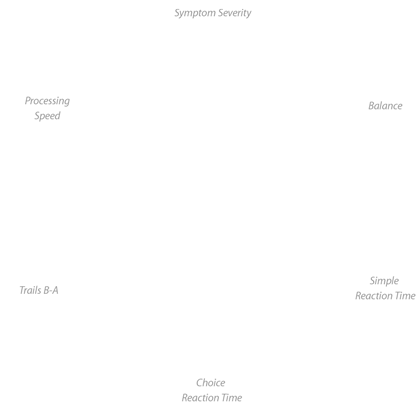 Symptom Severity

Processing Speed

Balance

Trails B-A

Simple Reaction Time

Choice Reaction Time